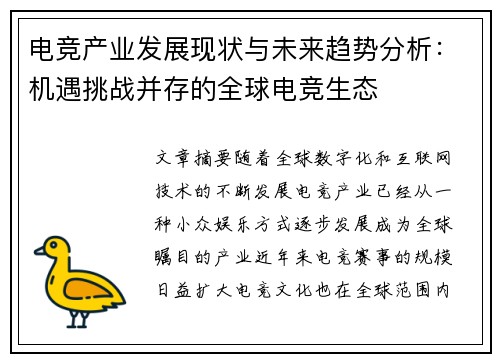 电竞产业发展现状与未来趋势分析：机遇挑战并存的全球电竞生态

文章摘要随着全球数字化和互联网技术的不断发展电竞产业已经从一种小众娱乐方式逐步发展成为全球瞩目的产业近年来电竞赛事的规模日益扩大电竞文化也在全球范围内